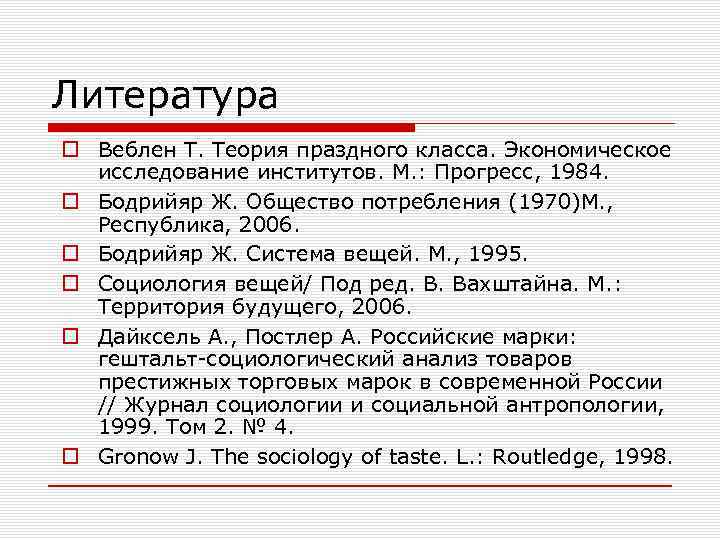 Литература

Веблен Т. Теория праздного класса. Экономическое исследование институтов. М.: Прогресс, 1984.

Бодрийяр Ж. Общество потребления (1970)М., Республика, 2006.

Бодрийяр Ж. Система вещей. М., 1995.

Социология вещей/ Под ред. В. Вахштайна. М.: Территория будущего, 2006.

Дайксель А., Постлер А. Российские марки: гештальт-социологический анализ товаров престижных торговых марок в современной России // Журнал социологии и социальной антропологии, 1999. Том 2. № 4.

Gronow J. The sociology of taste. L.: Routledge, 1998.